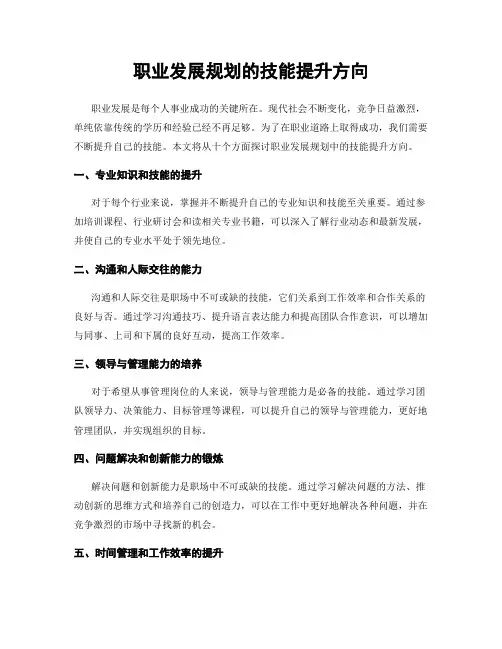 职业发展规划的技能提升方向

职业发展是每个人事业成功的关键所在。现代社会不断变化，竞争日益激烈，单纯依靠传统的学历和经验已经不再足够。为了在职业道路上取得成功，我们需要不断提升自己的技能。本文将从十个方面探讨职业发展规划中的技能提升方向。

一、专业知识和技能的提升

对于每个行业来说，掌握并不断提升自己的专业知识和技能至关重要。通过参加培训课程、行业研讨会和读相关专业书籍，可以深入了解行业动态和最新发展，并使自己的专业水平处于领先地位。

二、沟通和人际交往的能力

沟通和人际交往是职场中不可或缺的技能，它们关系到工作效率和合作关系的良好与否。通过学习沟通技巧、提升语言表达能力和提高团队合作意识，可以增加与同事、上司和下属的良好互动，提高工作效率。

三、领导与管理能力的培养

对于希望从事管理岗位的人来说，领导与管理能力是必备的技能。通过学习团队领导力、决策能力、目标管理等课程，可以提升自己的领导与管理能力，更好地管理团队，并实现组织的目标。

四、问题解决和创新能力的锻炼

解决问题和创新能力是职场中不可或缺的技能。通过学习解决问题的方法、推动创新的思维方式和培养自己的创造力，可以在工作中更好地解决各种问题，并在竞争激烈的市场中寻找新的机会。

五、时间管理和工作效率的提升